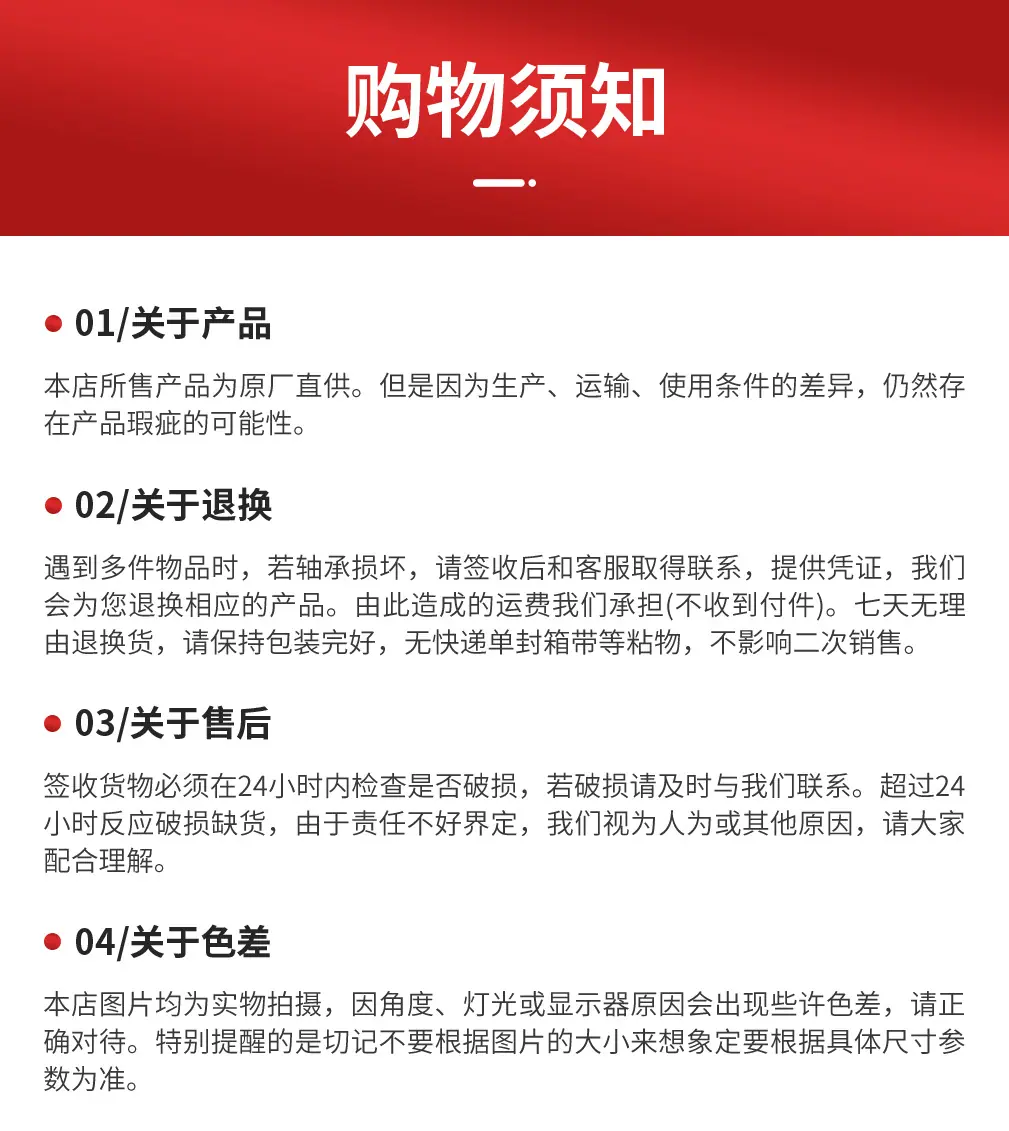 购物须知

01/关于产品

本店所售产品为原厂直供。但是因为生产、运输、使用条件的差异，仍然存在产品瑕疵的可能性。

02/关于退换

遇到多件物品时，若轴承损坏，请签收后和客服取得联系，提供凭证，我们会为您退换相应的产品。由此造成的运费我们承担(不收到付件)。七天无理由退换货，请保持包装完好，无快递单封箱带等粘物，不影响二次销售。

03/关于售后

签收货物必须在24小时内检查是否破损，若破损请及时与我们联系。超过24小时反应破损缺货，由于责任不好界定，我们视为人为或其他原因，请大家配合理解。

04/关于色差

本店图片均为实物拍摄，因角度、灯光或显示器原因会出现些许色差，请正确对待。特别提醒的是切记不要根据图片的大小来想象定要根据具体尺寸参数为准。